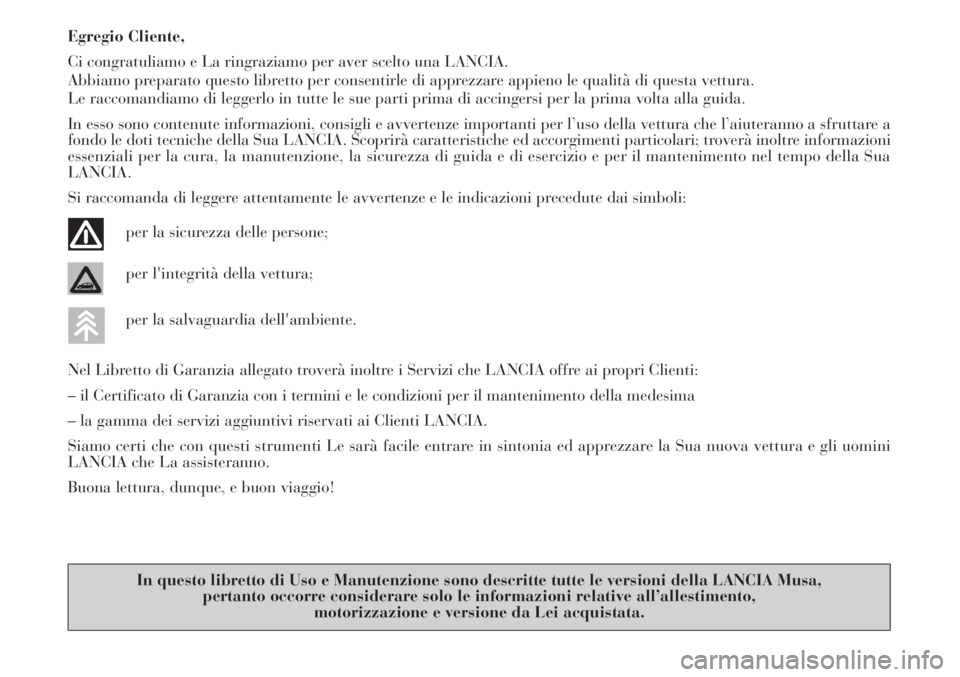 Egregio Cliente,

Ci congratuliamo e La ringraziamo per aver scelto una LANCIA.
Abbiamo preparato questo libretto per consentirle di apprezzare appieno le qualità di questa vettura.
Le raccomandiamo di leggerlo in tutte le sue parti prima di accingersi per la prima volta alla guida.

In esso sono contenute informazioni, consigli e avvertenze importanti per l'uso della vettura che l'aiuteranno a sfruttare a fondo le doti tecniche della Sua LANCIA. Scoprirà caratteristiche ed accorgimenti particolari; troverà inoltre informazioni essenziali per la cura, la manutenzione, la sicurezza di guida e di esercizio e per il mantenimento nel tempo della Sua LANCIA.

Si raccomanda di leggere attentamente le avvertenze e le indicazioni precedute dai simboli:

per la sicurezza delle persone;

per l'integrità della vettura;

per la salvaguardia dell'ambiente.

Nel Libretto di Garanzia allegato troverà inoltre i Servizi che LANCIA offre ai propri Clienti:

– il Certificato di Garanzia con i termini e le condizioni per il mantenimento della medesima

– la gamma dei servizi aggiuntivi riservati ai Clienti LANCIA.

Siamo certi che con questi strumenti Le sarà facile entrare in sintonia ed apprezzare la Sua nuova vettura e gli uomini LANCIA che La assisteranno.

Buona lettura, dunque, e buon viaggio!

In questo libretto di Uso e Manutenzione sono descritte tutte le versioni della LANCIA Musa, pertanto occorre considerare solo le informazioni relative all'allestimento, motorizzazione e versione da Lei acquistata.

carmanualsonline.info